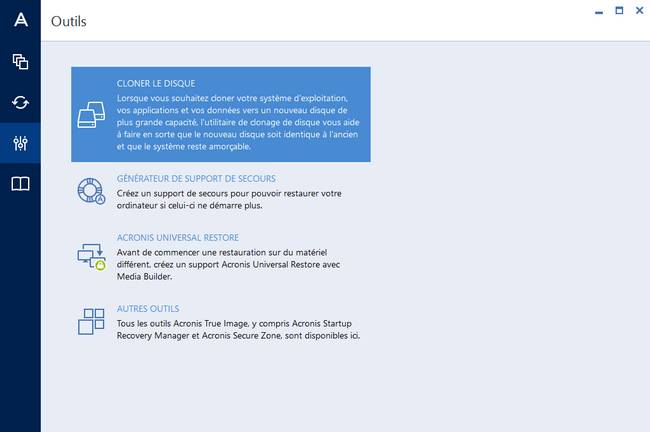 Outils

CLONER LE DISQUE
Lorsque vous souhaitez cloner votre système d'exploitation, vos applications et vos données vers un nouveau disque de plus grande capacité, l'utilitaire de clonage de disque vous aide à faire en sorte que le nouveau disque soit identique à l'ancien et que le système reste amorçable.

GÉNÉRATEUR DE SUPPORT DE SECOURS
Créez un support de secours pour pouvoir restaurer votre ordinateur si celui-ci ne démarre plus.

ACRONIS UNIVERSAL RESTORE
Avant de commencer une restauration sur du matériel différent, créez un support Acronis Universal Restore avec Media Builder.

AUTRES OUTILS
Tous les outils Acronis True Image, y compris Acronis Startup Recovery Manager et Acronis Secure Zone, sont disponibles ici.